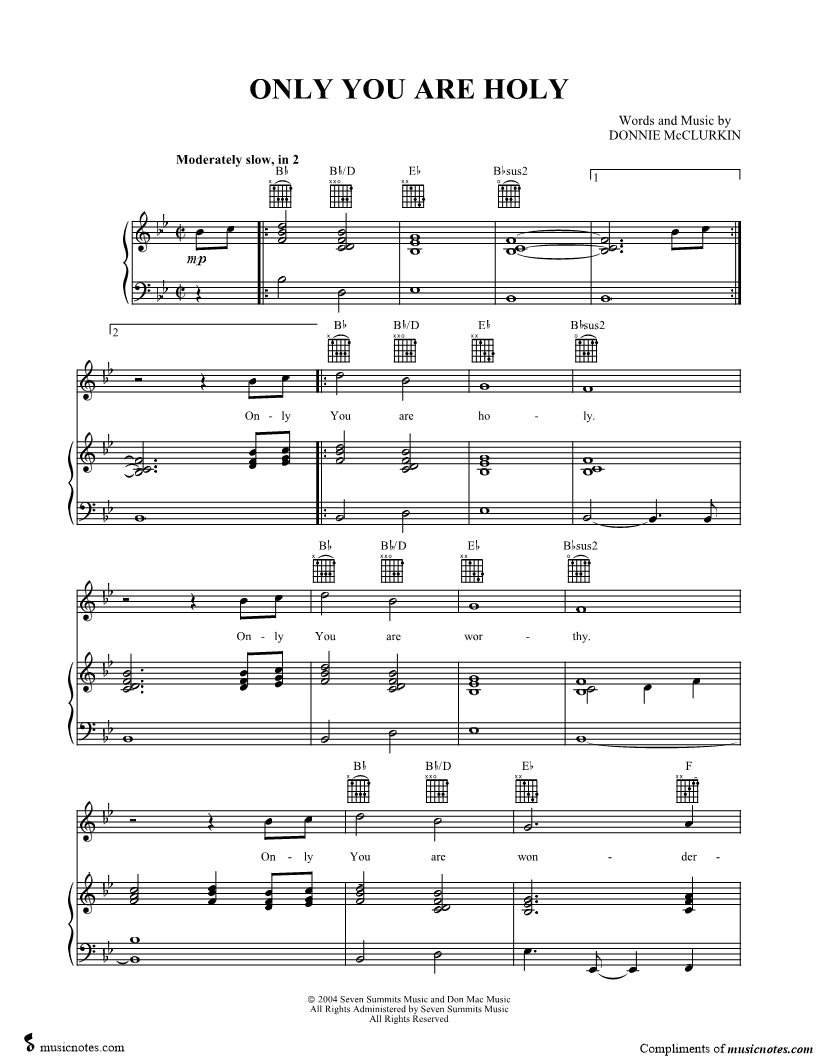 ONLY YOU ARE HOLY

Words and Music by
DONNIE McCLURKIN

Moderately slow, in 2

B♭ B♭/D E♭ B♭sus2

1

mp

2

B♭ B♭/D E♭ B♭sus2

On - ly You are ho - ly.

B♭ B♭/D E♭ B♭sus2

On - ly You are wor - thy.

B♭ B♭/D E♭ F

On - ly You are won - der -

© 2004 Seven Summits Music and Don Mac Music
All Rights Administered by Seven Summits Music
All Rights Reserved

musicnotes.com

Compliments of musicnotes.com